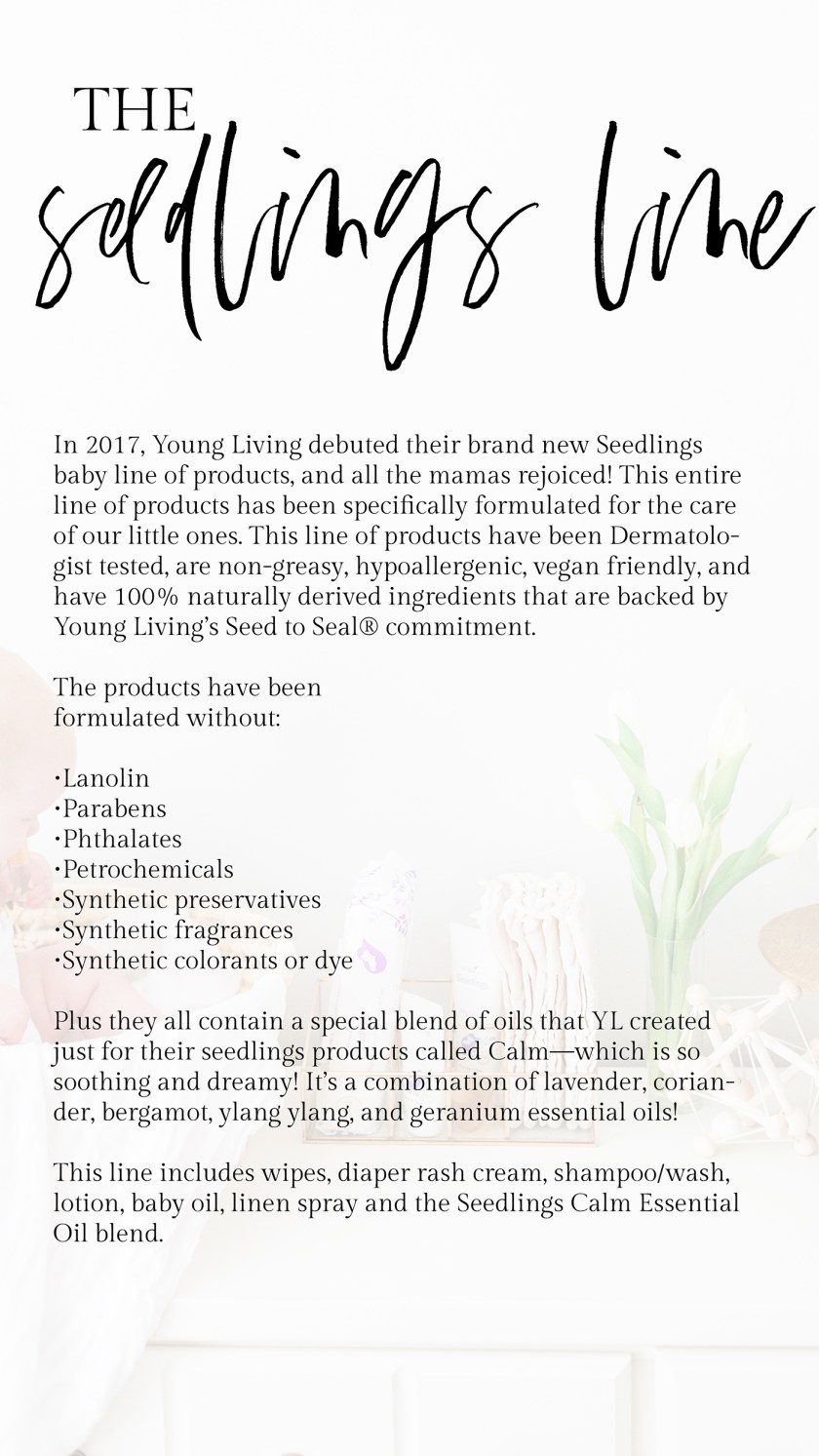 THE
seedlings line

In 2017, Young Living debuted their brand new Seedlings baby line of products, and all the mamas rejoiced! This entire line of products has been specifically formulated for the care of our little ones. This line of products have been Dermatologist tested, are non-greasy, hypoallergenic, vegan friendly, and have 100% naturally derived ingredients that are backed by Young Living's Seed to Seal® commitment.

The products have been formulated without:

•Lanolin
•Parabens
•Phthalates
•Petrochemicals
•Synthetic preservatives
•Synthetic fragrances
•Synthetic colorants or dye

Plus they all contain a special blend of oils that YL created just for their seedlings products called Calm—which is so soothing and dreamy! It's a combination of lavender, coriander, bergamot, ylang ylang, and geranium essential oils!

This line includes wipes, diaper rash cream, shampoo/wash, lotion, baby oil, linen spray and the Seedlings Calm Essential Oil blend.